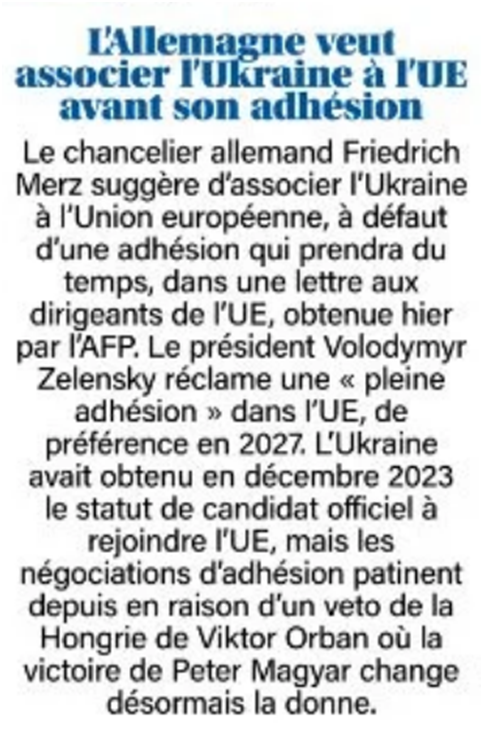 L'Allemagne veut associer l'Ukraine à l'UE avant son adhésion

Le chancelier allemand Friedrich Merz suggère d'associer l'Ukraine à l'Union européenne, à défaut d'une adhésion qui prendra du temps, dans une lettre aux dirigeants de l'UE, obtenue hier par l'AFP. Le président Volodymyr Zelensky réclame une « pleine adhésion » dans l'UE, de préférence en 2027. L'Ukraine avait obtenu en décembre 2023 le statut de candidat officiel à rejoindre l'UE, mais les négociations d'adhésion patinent depuis en raison d'un veto de la Hongrie de Viktor Orban où la victoire de Peter Magyar change désormais la donne.